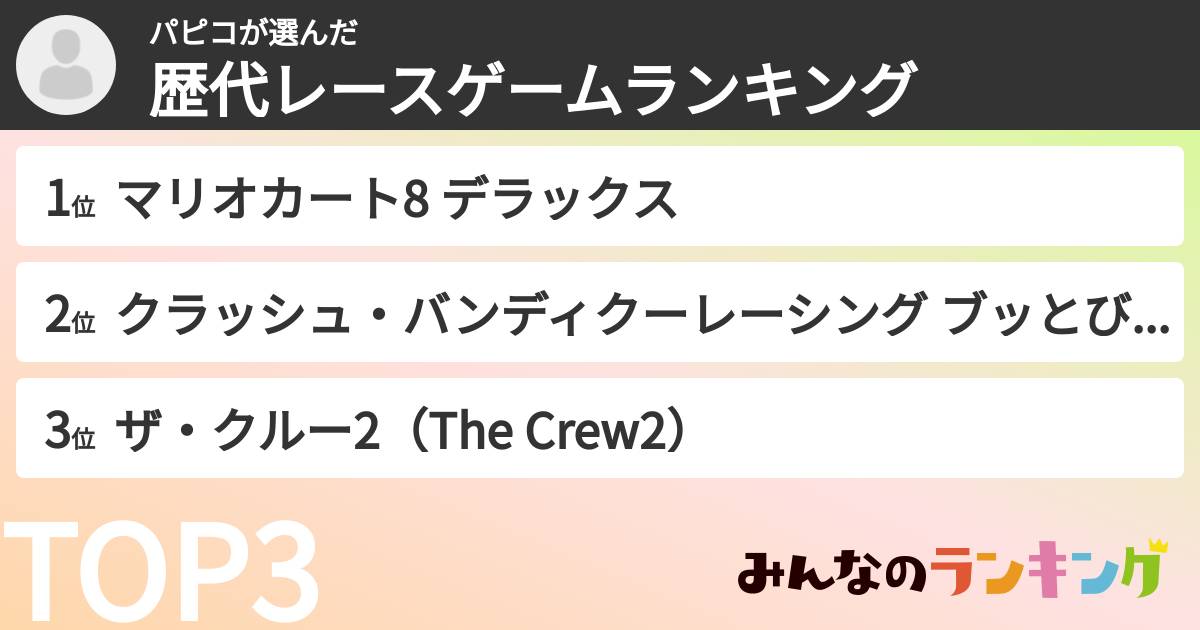 パピコが選んだ
歴代レースゲームランキング

1位 マリオカート8 デラックス

2位 クラッシュ・バンディクーレーシング ブッとび...

3位 ザ・クルー2（The Crew2）

TOP3

みんなのランキング